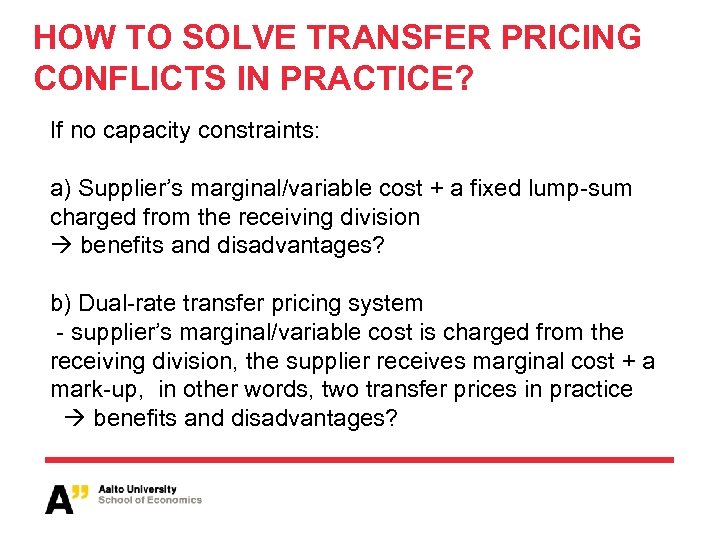 HOW TO SOLVE TRANSFER PRICING CONFLICTS IN PRACTICE?

If no capacity constraints:

a) Supplier's marginal/variable cost + a fixed lump-sum charged from the receiving division
→ benefits and disadvantages?

b) Dual-rate transfer pricing system
- supplier's marginal/variable cost is charged from the receiving division, the supplier receives marginal cost + a mark-up, in other words, two transfer prices in practice
→ benefits and disadvantages?

A"
Aalto University
School of Economics